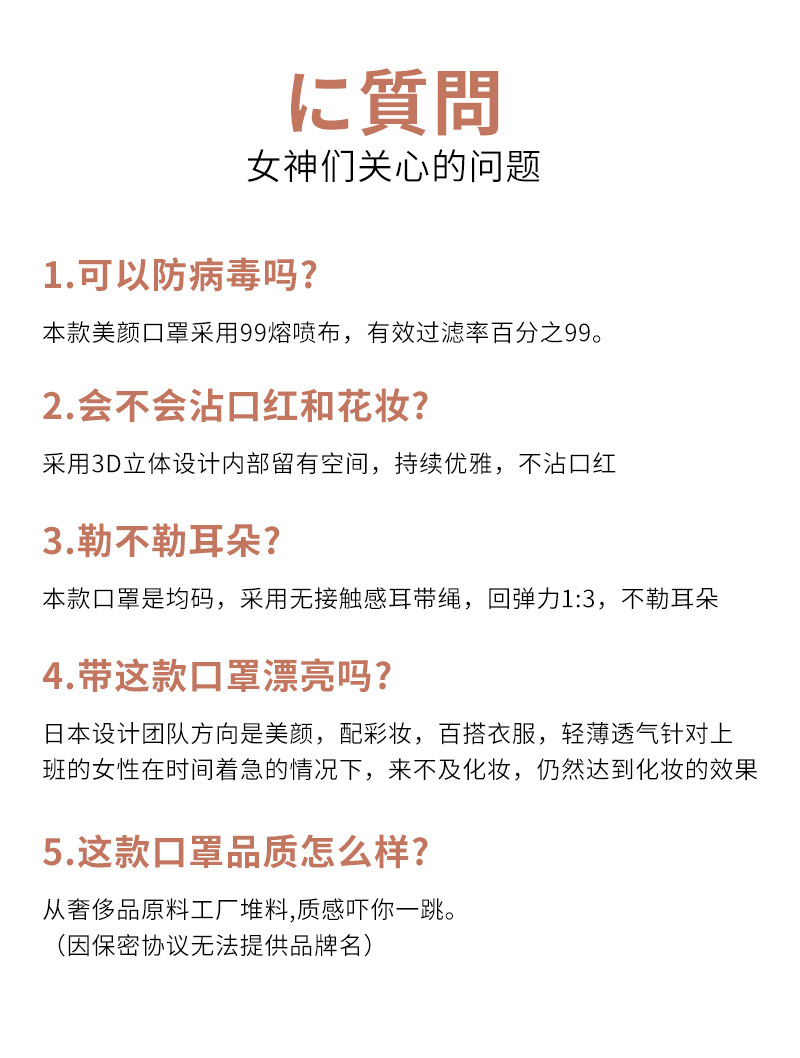 に質問
女神们关心的问题

1.可以防病毒吗?

本款美颜口罩采用99熔喷布，有效过滤率百分之99。

2.会不会沾口红和花妆?

采用3D立体设计内部留有空间，持续优雅，不沾口红

3.勒不勒耳朵?

本款口罩是均码，采用无接触感耳带绳，回弹力1:3，不勒耳朵

4.带这款口罩漂亮吗?

日本设计团队方向是美颜，配彩妆，百搭衣服，轻薄透气针对上班的女性在时间着急的情况下，来不及化妆，仍然达到化妆的效果

5.这款口罩品质怎么样?

从奢侈品原料工厂堆料,质感吓你一跳。
（因保密协议无法提供品牌名）